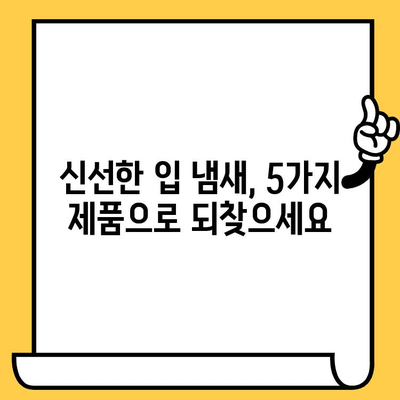 신선한 입 냄새, 5가지 제품으로 되찾으세요